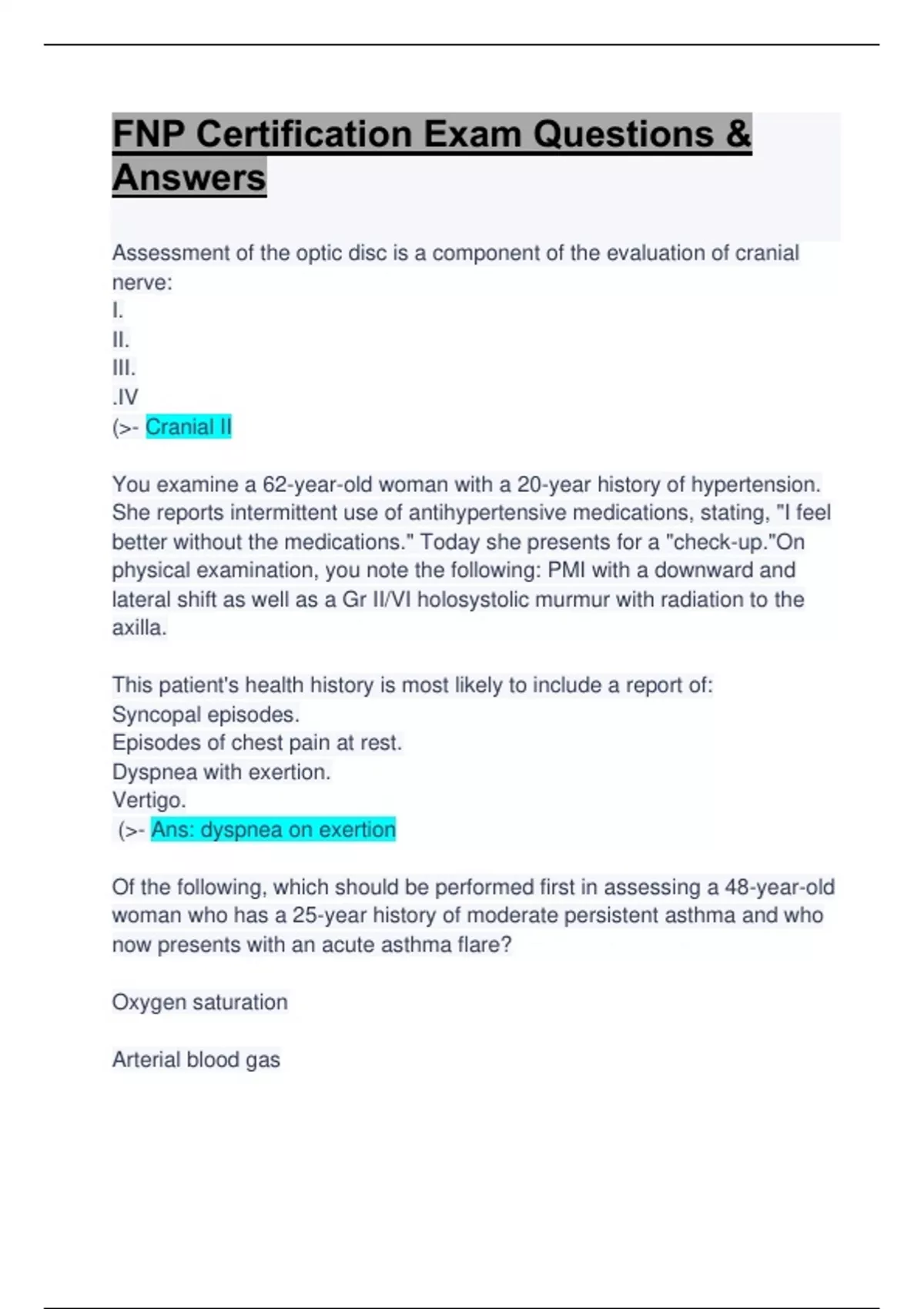 FNP Certification Exam Questions & Answers

Assessment of the optic disc is a component of the evaluation of cranial nerve:
I.
II.
III.
.IV
(>- Cranial II

You examine a 62-year-old woman with a 20-year history of hypertension. She reports intermittent use of antihypertensive medications, stating, "I feel better without the medications." Today she presents for a "check-up."On physical examination, you note the following: PMI with a downward and lateral shift as well as a Gr II/VI holosystolic murmur with radiation to the axilla.

This patient's health history is most likely to include a report of:
Syncopal episodes.
Episodes of chest pain at rest.
Dyspnea with exertion.
Vertigo.
(>- Ans: dyspnea on exertion

Of the following, which should be performed first in assessing a 48-year-old woman who has a 25-year history of moderate persistent asthma and who now presents with an acute asthma flare?

Oxygen saturation

Arterial blood gas